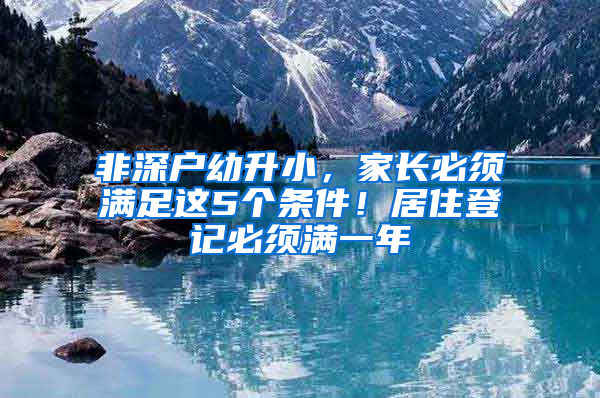 非深户幼升小，家长必须满足这5个条件！居住登记必须满一年